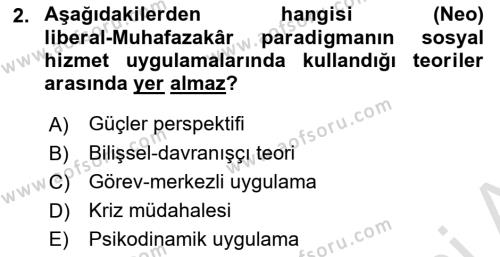 2. Aşağıdakilerden hangisi (Neo) liberal-Muhafazakâr paradigmanın sosyal hizmet uygulamalarında kullandığı teoriler arasında yer almaz?

A) Güçler perspektifi
B) Bilişsel-davranışçı teori
C) Görev-merkezli uygulama
D) Kriz müdahalesi
E) Psikodinamik uygulama

www.aofsoru.com